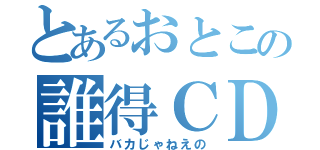 とあるおとこの
誰得ＣＤ
バカじゃねえの